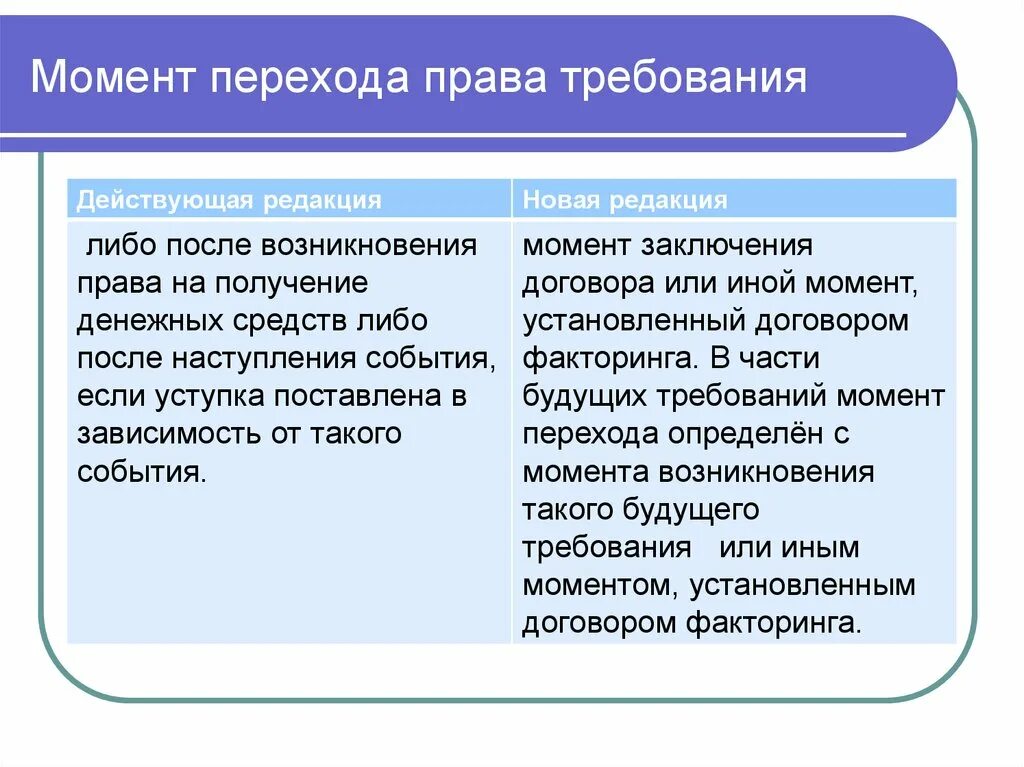 Момент перехода права требования

| Действующая редакция | Новая редакция |
|---|---|
| либо после возникновения права на получение денежных средств либо после наступления события, если уступка поставлена в зависимость от такого события. | момент заключения договора или иной момент, установленный договором факторинга. В части будущих требований момент перехода определён с момента возникновения такого будущего требования или иным моментом, установленным договором факторинга. |